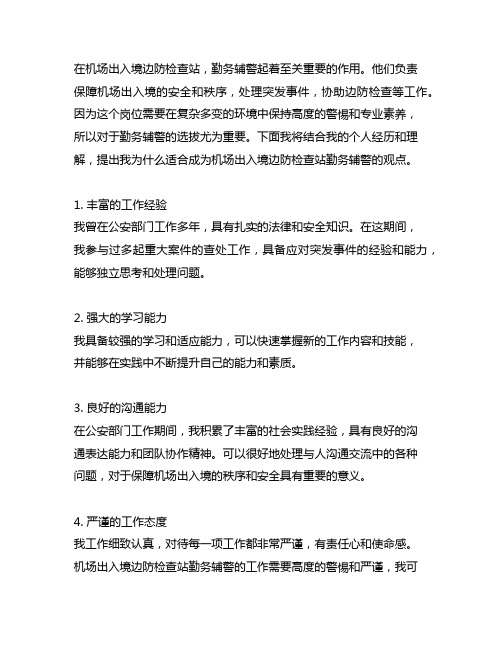 在机场出入境边防检查站，勤务辅警起着至关重要的作用。他们负责保障机场出入境的安全和秩序，处理突发事件，协助边防检查等工作。因为这个岗位需要在复杂多变的环境中保持高度的警惕和专业素养，所以对于勤务辅警的选拔尤为重要。下面我将结合我的个人经历和理解，提出我为什么适合成为机场出入境边防检查站勤务辅警的观点。

1. 丰富的工作经验
我曾在公安部门工作多年，具有扎实的法律和安全知识。在这期间，我参与过多起重大案件的查处工作，具备应对突发事件的经验和能力，能够独立思考和处理问题。

2. 强大的学习能力
我具备较强的学习和适应能力，可以快速掌握新的工作内容和技能，并能够在实践中不断提升自己的能力和素质。

3. 良好的沟通能力
在公安部门工作期间，我积累了丰富的社会实践经验，具有良好的沟通表达能力和团队协作精神。可以很好地处理与人沟通交流中的各种问题，对于保障机场出入境的秩序和安全具有重要的意义。

4. 严谨的工作态度
我工作细致认真，对待每一项工作都非常严谨，有责任心和使命感。机场出入境边防检查站勤务辅警的工作需要高度的警惕和严谨，我可